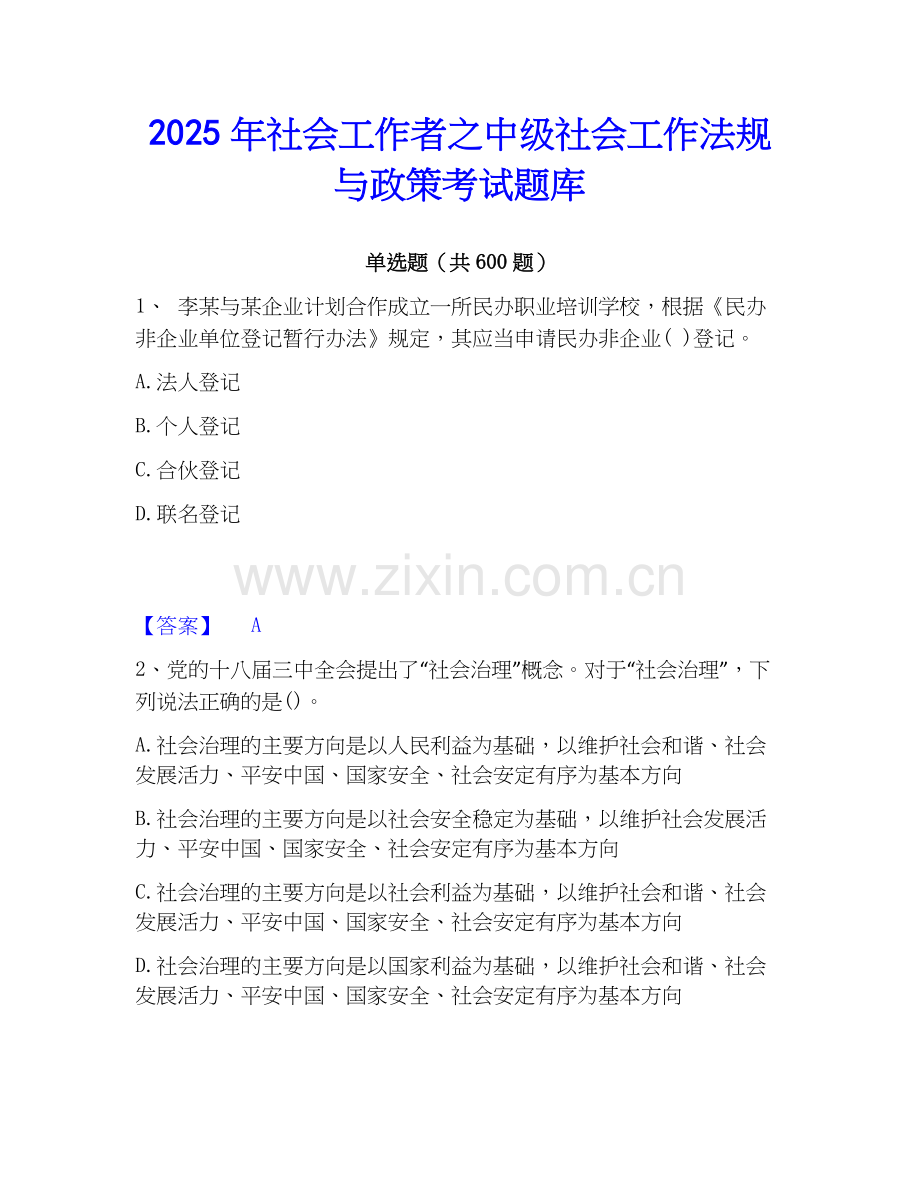 2025年社会工作者之中级社会工作法规与政策考试题库

单选题（共600题）

1、李某与某企业计划合作成立一所民办职业培训学校，根据《民办非企业单位登记暂行办法》规定，其应当申请民办非企业( )登记。

A.法人登记

B.个人登记

C.合伙登记

D.联名登记

【答案】 A

2、党的十八届三中全会提出了“社会治理”概念。对于“社会治理”，下列说法正确的是()。

A.社会治理的主要方向是以人民利益为基础，以维护社会和谐、社会发展活力、平安中国、国家安全、社会安定有序为基本方向

B.社会治理的主要方向是以社会安全稳定为基础，以维护社会发展活力、平安中国、国家安全、社会安定有序为基本方向

C.社会治理的主要方向是以社会利益为基础，以维护社会和谐、社会发展活力、平安中国、国家安全、社会安定有序为基本方向

D.社会治理的主要方向是以国家利益为基础，以维护社会和谐、社会发展活力、平安中国、国家安全、社会安定有序为基本方向

www.zixin.com.cn